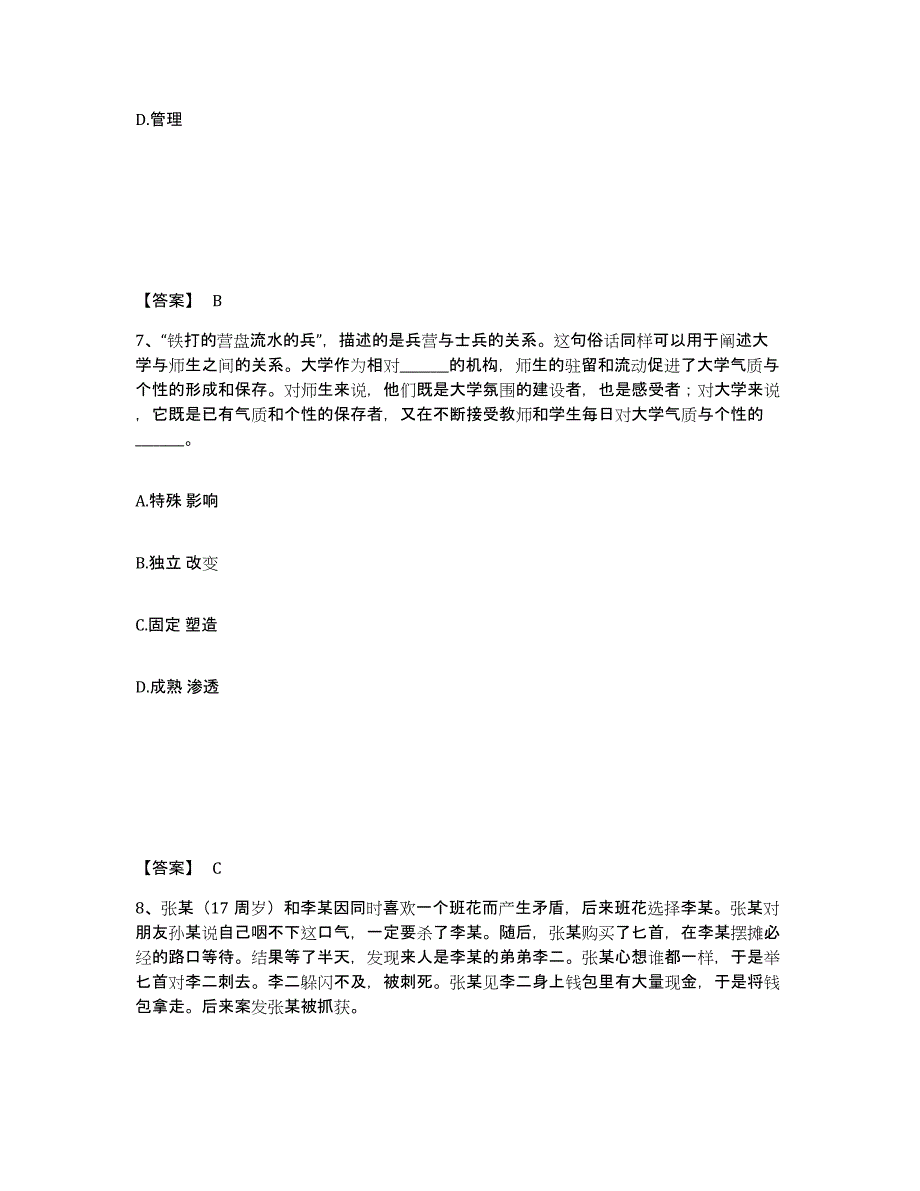 D.管理

【答案】 B

7、“铁打的营盘流水的兵”，描述的是兵营与士兵的关系。这句俗话同样可以用于阐述大学与师生之间的关系。大学作为相对______的机构，师生的驻留和流动促进了大学气质与个性的形成和保存。对师生来说，他们既是大学氛围的建设者，也是感受者；对大学来说，它既是已有气质和个性的保存者，又在不断接受教师和学生每日对大学气质与个性的______。

A.特殊 影响

B.独立 改变

C.固定 塑造

D.成熟 渗透

【答案】 C

8、张某（17 周岁）和李某因同时喜欢一个班花而产生矛盾，后来班花选择李某。张某对朋友孙某说自己咽不下这口气，一定要杀了李某。随后，张某购买了匕首，在李某摆摊必经的路口等待。结果等了半天，发现来人是李某的弟弟李二。张某心想谁都一样，于是举匕首对李二刺去。李二躲闪不及，被刺死。张某见李二身上钱包里有大量现金，于是将钱包拿走。后来案发张某被抓获。